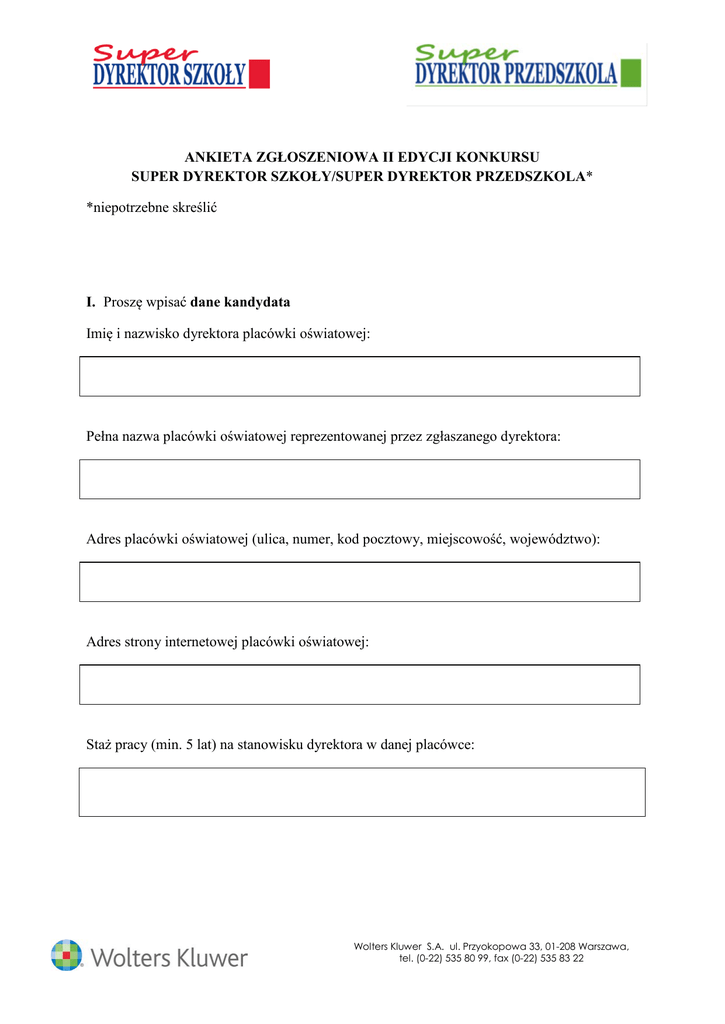 Super
DYREKTOR SZKOŁY

Super
DYREKTOR PRZEDSZKOLA

ANKIETA ZGŁOSZENIOWA II EDYCJI KONKURSU
SUPER DYREKTOR SZKOŁY/SUPER DYREKTOR PRZEDSZKOLA*

*niepotrzebne skreślić

I. Proszę wpisać dane kandydata

Imię i nazwisko dyrektora placówki oświatowej:

Pełna nazwa placówki oświatowej reprezentowanej przez zgłaszanego dyrektora:

Adres placówki oświatowej (ulica, numer, kod pocztowy, miejscowość, województwo):

Adres strony internetowej placówki oświatowej:

Staż pracy (min. 5 lat) na stanowisku dyrektora w danej placówce:

Wolters Kluwer

Wolters Kluwer S.A. ul. Przyokopowa 33, 01-208 Warszawa,
tel. (0-22) 535 80 99, fax (0-22) 535 83 22